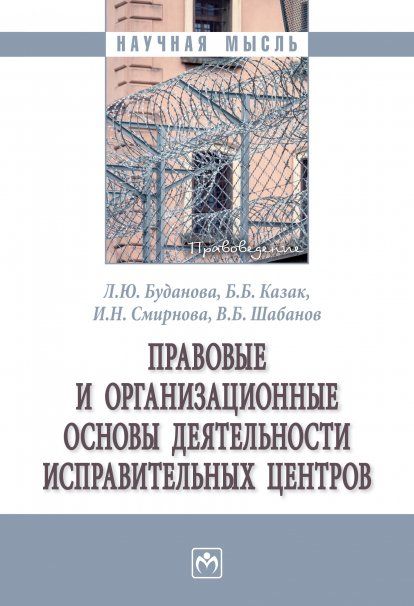 НАУЧНАЯ МЫСЛЬ

Правоведение

Л.Ю. Буданова, Б.Б. Казак,
И.Н. Смирнова, В.Б. Шабанов

ПРАВОВЫЕ И ОРГАНИЗАЦИОННЫЕ ОСНОВЫ ДЕЯТЕЛЬНОСТИ ИСПРАВИТЕЛЬНЫХ ЦЕНТРОВ